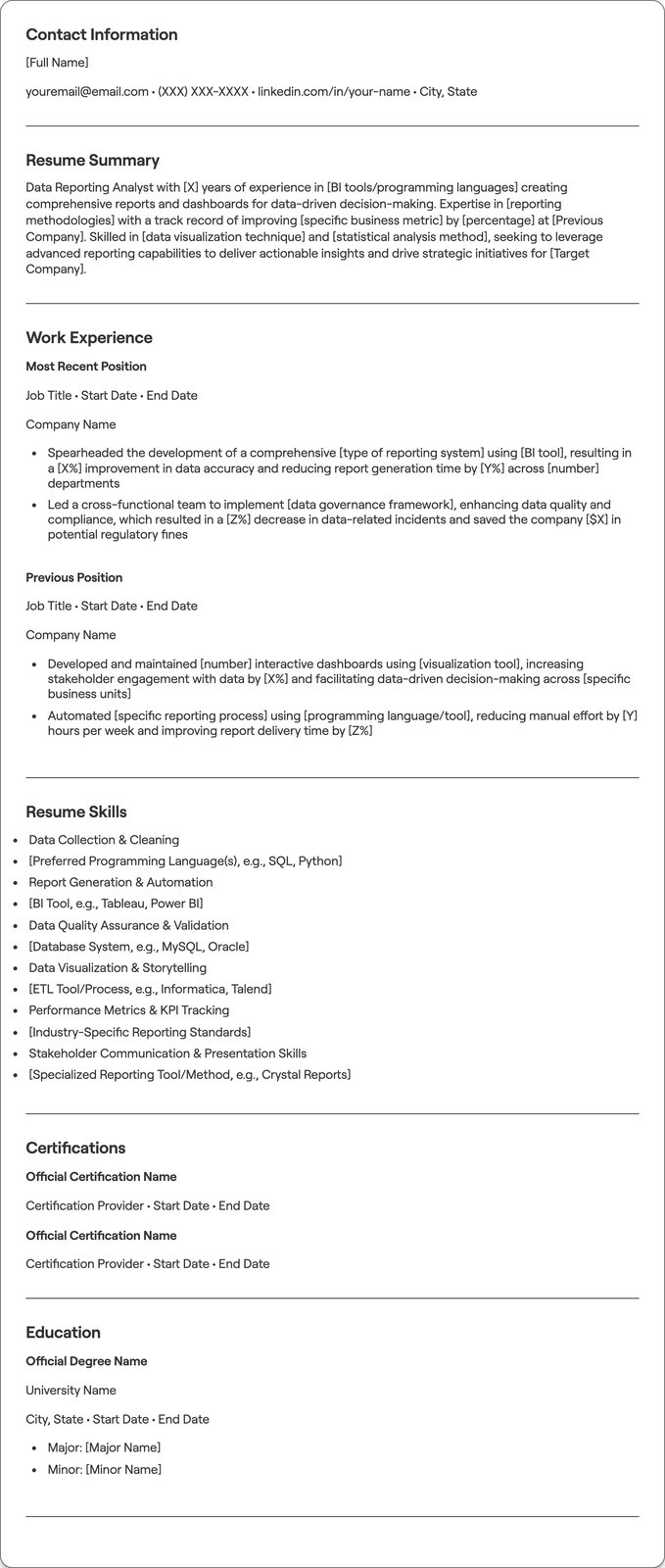 Contact Information

[Full Name]

youremail@email.com • (XXX) XXX-XXXX • linkedin.com/in/your-name • City, State

Resume Summary

Data Reporting Analyst with [X] years of experience in [BI tools/programming languages] creating comprehensive reports and dashboards for data-driven decision-making. Expertise in [reporting methodologies] with a track record of improving [specific business metric] by [percentage] at [Previous Company]. Skilled in [data visualization technique] and [statistical analysis method], seeking to leverage advanced reporting capabilities to deliver actionable insights and drive strategic initiatives for [Target Company].

Work Experience

Most Recent Position

Job Title • Start Date • End Date

Company Name

• Spearheaded the development of a comprehensive [type of reporting system] using [BI tool], resulting in a [X%] improvement in data accuracy and reducing report generation time by [Y%] across [number] departments
• Led a cross-functional team to implement [data governance framework], enhancing data quality and compliance, which resulted in a [Z%] decrease in data-related incidents and saved the company [$X] in potential regulatory fines

Previous Position

Job Title • Start Date • End Date

Company Name

• Developed and maintained [number] interactive dashboards using [visualization tool], increasing stakeholder engagement with data by [X%] and facilitating data-driven decision-making across [specific business units]
• Automated [specific reporting process] using [programming language/tool], reducing manual effort by [Y] hours per week and improving report delivery time by [Z%]

Resume Skills

• Data Collection & Cleaning
• [Preferred Programming Language(s), e.g., SQL, Python]
• Report Generation & Automation
• [BI Tool, e.g., Tableau, Power BI]
• Data Quality Assurance & Validation
• [Database System, e.g., MySQL, Oracle]
• Data Visualization & Storytelling
• [ETL Tool/Process, e.g., Informatica, Talend]
• Performance Metrics & KPI Tracking
• [Industry-Specific Reporting Standards]
• Stakeholder Communication & Presentation Skills
• [Specialized Reporting Tool/Method, e.g., Crystal Reports]

Certifications

Official Certification Name

Certification Provider • Start Date • End Date

Official Certification Name

Certification Provider • Start Date • End Date

Education

Official Degree Name

University Name

City, State • Start Date • End Date

• Major: [Major Name]
• Minor: [Minor Name]